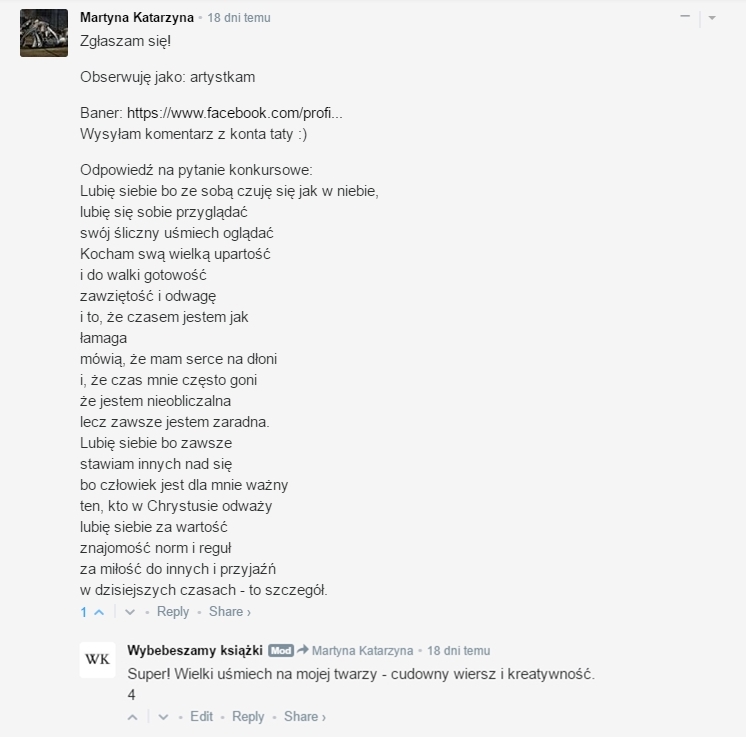 Martyna Katarzyna • 18 dni temu

Zgłaszam się!

Obserwuję jako: artystkam

Baner: https://www.facebook.com/profi...
Wysyłam komentarz z konta taty :)

Odpowiedź na pytanie konkursowe:
Lubię siebie bo ze sobą czuję się jak w niebie,
lubię się sobie przyglądać
swój śliczny uśmiech oglądać
Kocham swą wielką upartość
i do walki gotowość
zawziętość i odwagę
i to, że czasem jestem jak
łamaga
mówią, że mam serce na dłoni
i, że czas mnie często goni
że jestem nieobliczalna
lecz zawsze jestem zaradna.
Lubię siebie bo zawsze
stawiam innych nad się
bo człowiek jest dla mnie ważny
ten, kto w Chrystusie odważy
lubię siebie za wartość
znajomość norm i reguł
za miłość do innych i przyjaźń
w dzisiejszych czasach - to szczegół.

1 • Reply • Share ›

WK

Wybebeszamy książki Mod Martyna Katarzyna • 18 dni temu

Super! Wielki uśmiech na mojej twarzy - cudowny wiersz i kreatywność.
4

• Edit • Reply • Share ›